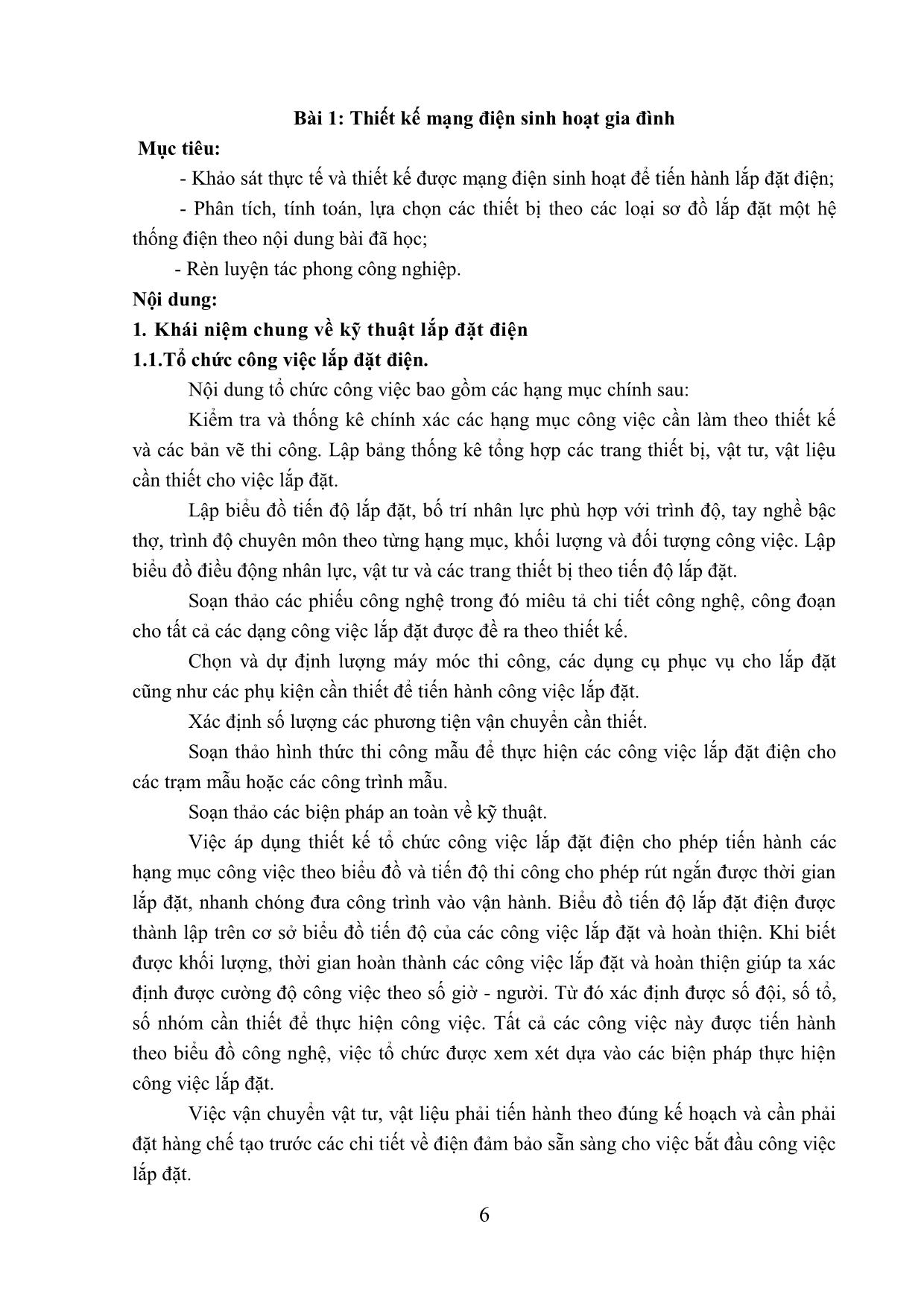 Bài 1: Thiết kế mạng điện sinh hoạt gia đình

Mục tiêu:

- Khảo sát thực tế và thiết kế được mạng điện sinh hoạt để tiến hành lắp đặt điện;

- Phân tích, tính toán, lựa chọn các thiết bị theo các loại sơ đồ lắp đặt một hệ thống điện theo nội dung bài đã học;

- Rèn luyện tác phong công nghiệp.

Nội dung:

1. Khái niệm chung về kỹ thuật lắp đặt điện

1.1.Tổ chức công việc lắp đặt điện.

Nội dung tổ chức công việc bao gồm các hạng mục chính sau:

Kiểm tra và thống kê chính xác các hạng mục công việc cần làm theo thiết kế và các bản vẽ thi công. Lập bảng thống kê tổng hợp các trang thiết bị, vật tư, vật liệu cần thiết cho việc lắp đặt.

Lập biểu đồ tiến độ lắp đặt, bố trí nhân lực phù hợp với trình độ, tay nghề bậc thợ, trình độ chuyên môn theo từng hạng mục, khối lượng và đối tượng công việc. Lập biểu đồ điều động nhân lực, vật tư và các trang thiết bị theo tiến độ lắp đặt.

Soạn thảo các phiếu công nghệ trong đó miêu tả chi tiết công nghệ, công đoạn cho tất cả các dạng công việc lắp đặt được đề ra theo thiết kế.

Chọn và dự định lượng máy móc thi công, các dụng cụ phục vụ cho lắp đặt cũng như các phụ kiện cần thiết để tiến hành công việc lắp đặt.

Xác định số lượng các phương tiện vận chuyển cần thiết.

Soạn thảo hình thức thi công mẫu để thực hiện các công việc lắp đặt điện cho các trạm mẫu hoặc các công trình mẫu.

Soạn thảo các biện pháp an toàn về kỹ thuật.

Việc áp dụng thiết kế tổ chức công việc lắp đặt điện cho phép tiến hành các hạng mục công việc theo biểu đồ và tiến độ thi công cho phép rút ngắn được thời gian lắp đặt, nhanh chóng đưa công trình vào vận hành. Biểu đồ tiến độ lắp đặt điện được thành lập trên cơ sở biểu đồ tiến độ của các công việc lắp đặt và hoàn thiện. Khi biết được khối lượng, thời gian hoàn thành các công việc lắp đặt và hoàn thiện giúp ta xác định được cường độ công việc theo số giờ - người. Từ đó xác định được số đội, số tổ, số nhóm cần thiết để thực hiện công việc. Tất cả các công việc này được tiến hành theo biểu đồ công nghệ, việc tổ chức được xem xét dựa vào các biện pháp thực hiện công việc lắp đặt.

Việc vận chuyển vật tư, vật liệu phải tiến hành theo đúng kế hoạch và cần phải đặt hàng chế tạo trước các chi tiết về điện đảm bảo sẵn sàng cho việc bắt đầu công việc lắp đặt.

6